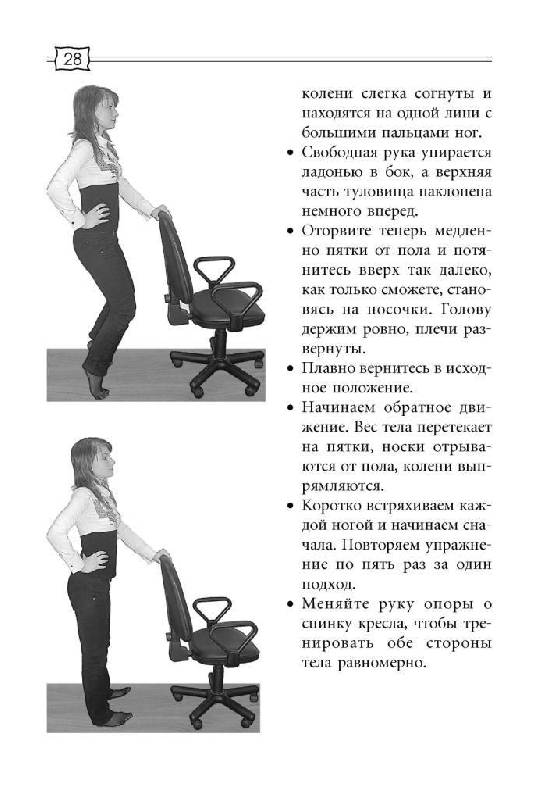 28

колени слегка согнуты и находятся на одной лини с большими пальцами ног.

• Свободная рука упирается ладонью в бок, а верхняя часть туловища наклонена немного вперед.

• Оторвите теперь медленно пятки от пола и потянитесь вверх так далеко, как только сможете, становясь на носочки. Голову держим ровно, плечи развернуты.

• Плавно вернитесь в исходное положение.

• Начинаем обратное движение. Вес тела перетекает на пятки, носки отрываются от пола, колени выпрямляются.

• Коротко встряхиваем каждой ногой и начинаем сначала. Повторяем упражнение по пять раз за один подход.

• Меняйте руку опоры о спинку кресла, чтобы тренировать обе стороны тела равномерно.